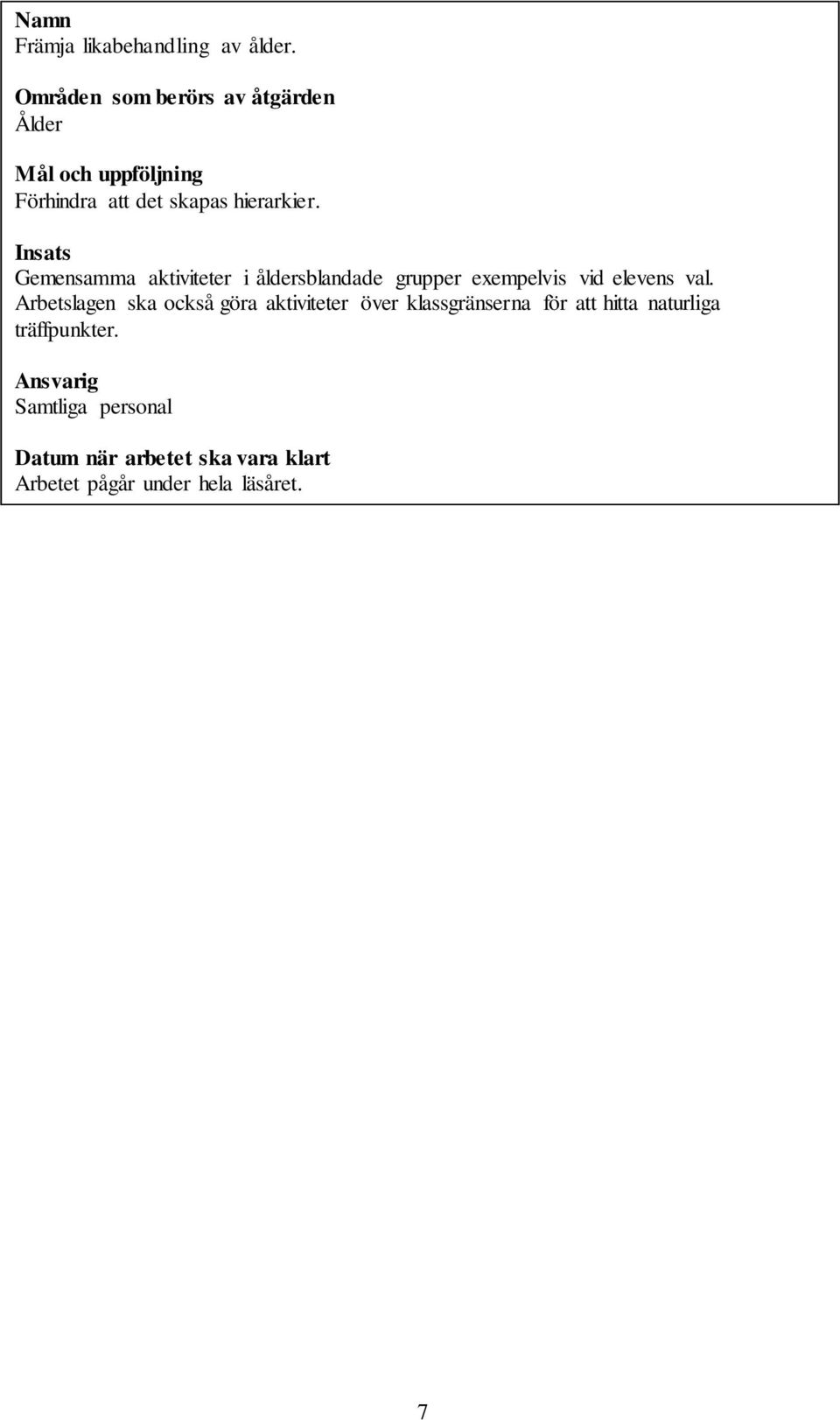 Namn
Främja likabehandling av ålder.

Områden som berörs av åtgärden
Ålder

Mål och uppföljning
Förhindra att det skapas hierarkier.

Insats
Gemensamma aktiviteter i åldersblandade grupper exempelvis vid elevens val. Arbetslagen ska också göra aktiviteter över klassgränserna för att hitta naturliga träffpunkter.

Ansvarig
Samtliga personal

Datum när arbetet ska vara klart
Arbetet pågår under hela läsåret.

7